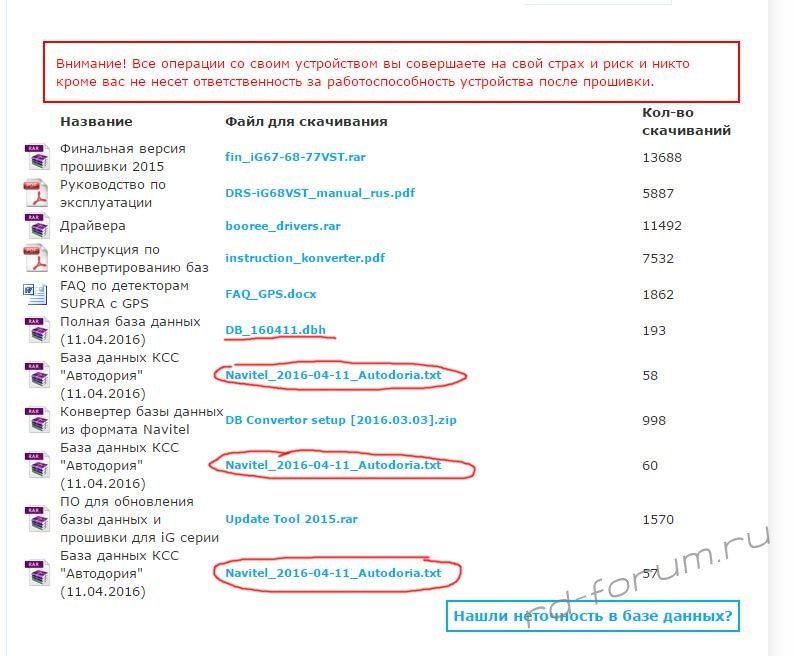 Внимание! Все операции со своим устройством вы совершаете на свой страх и риск и никто кроме вас не несет ответственность за работоспособность устройства после прошивки.

| Название | Файл для скачивания | Кол-во скачиваний |
|---|---|---|
| Финальная версия прошивки 2015 | fin_iG67-68-77VST.rar | 13688 |
| Руководство по эксплуатации | DRS-iG68VST_manual_rus.pdf | 5887 |
| Драйвера | booree_drivers.rar | 11492 |
| Инструкция по конвертированию баз | instruction_konverter.pdf | 7532 |
| FAQ по детекторам SUPRA с GPS | FAQ_GPS.docx | 1862 |
| Полная база данных (11.04.2016) | DB_160411.dbh | 193 |
| База данных КСС "Автодория" (11.04.2016) | Navitel_2016-04-11_Autodoria.txt | 58 |
| Конвертер базы данных из формата Navitel | DB Convertor setup [2016.03.03].zip | 998 |
| База данных КСС "Автодория" (11.04.2016) | Navitel_2016-04-11_Autodoria.txt | 60 |
| ПО для обновления базы данных и прошивки для iG серии | Update Tool 2015.rar | 1570 |
| База данных КСС "Автодория" (11.04.2016) | Navitel_2016-04-11_Autodoria.txt | 57 |

Нашли неточность в базе данных?

rd-forum.ru